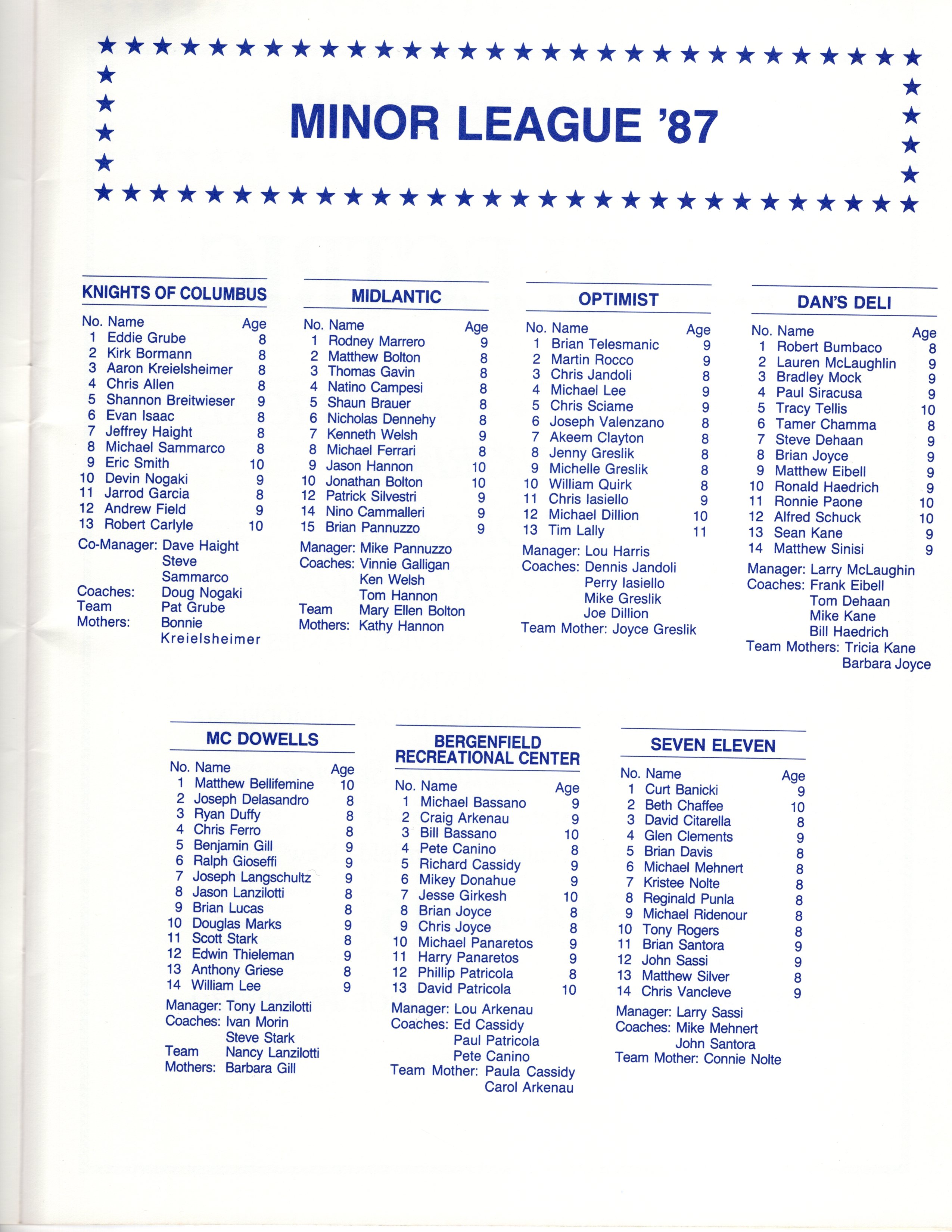 MINOR LEAGUE '87

KNIGHTS OF COLUMBUS

| No. | Name | Age |
|---|---|---|
| 1 | Eddie Grube | 8 |
| 2 | Kirk Bormann | 8 |
| 3 | Aaron Kreielsheimer | 8 |
| 4 | Chris Allen | 8 |
| 5 | Shannon Breitwieser | 9 |
| 6 | Evan Isaac | 8 |
| 7 | Jeffrey Haight | 8 |
| 8 | Michael Sammarco | 8 |
| 9 | Eric Smith | 10 |
| 10 | Devin Nogaki | 9 |
| 11 | Jarrod Garcia | 8 |
| 12 | Andrew Field | 9 |
| 13 | Robert Carlyle | 10 |

Co-Manager: Dave Haight
Steve Sammarco
Coaches: Doug Nogaki
Team Mothers: Pat Grube
Bonnie Kreielsheimer

MIDLANTIC

| No. | Name | Age |
|---|---|---|
| 1 | Rodney Marrero | 9 |
| 2 | Matthew Bolton | 8 |
| 3 | Thomas Gavin | 8 |
| 4 | Natino Campesi | 8 |
| 5 | Shaun Brauer | 8 |
| 6 | Nicholas Dennehy | 8 |
| 7 | Kenneth Welsh | 9 |
| 8 | Michael Ferrari | 8 |
| 9 | Jason Hannon | 10 |
| 10 | Jonathan Bolton | 10 |
| 12 | Patrick Silvestri | 9 |
| 14 | Nino Cammalleri | 9 |
| 15 | Brian Pannuzzo | 9 |

Manager: Mike Pannuzzo
Coaches: Vinnie Galligan
Ken Welsh
Tom Hannon
Team Mothers: Mary Ellen Bolton
Kathy Hannon

OPTIMIST

| No. | Name | Age |
|---|---|---|
| 1 | Brian Telesmanic | 9 |
| 2 | Martin Rocco | 9 |
| 3 | Chris Jandoli | 8 |
| 4 | Michael Lee | 9 |
| 5 | Chris Sciame | 9 |
| 6 | Joseph Valenzano | 8 |
| 7 | Akeem Clayton | 8 |
| 8 | Jenny Greslik | 8 |
| 9 | Michelle Greslik | 8 |
| 10 | William Quirk | 8 |
| 11 | Chris Iasiello | 9 |
| 12 | Michael Dillion | 10 |
| 13 | Tim Lally | 11 |

Manager: Lou Harris
Coaches: Dennis Jandoli
Perry Iasiello
Mike Greslik
Joe Dillion
Team Mother: Joyce Greslik

DAN'S DELI

| No. | Name | Age |
|---|---|---|
| 1 | Robert Bumbaco | 8 |
| 2 | Lauren McLaughlin | 9 |
| 3 | Bradley Mock | 9 |
| 4 | Paul Siracusa | 9 |
| 5 | Tracy Tellis | 10 |
| 6 | Tamer Chamma | 8 |
| 7 | Steve Dehaan | 9 |
| 8 | Brian Joyce | 9 |
| 9 | Matthew Eibell | 9 |
| 10 | Ronald Haedrich | 9 |
| 11 | Ronnie Paone | 10 |
| 12 | Alfred Schuck | 10 |
| 13 | Sean Kane | 9 |
| 14 | Matthew Sinisi | 9 |

Manager: Larry McLaughin
Coaches: Frank Eibell
Tom Dehaan
Mike Kane
Bill Haedrich
Team Mothers: Tricia Kane
Barbara Joyce

MC DOWELLS

| No. | Name | Age |
|---|---|---|
| 1 | Matthew Bellifemine | 10 |
| 2 | Joseph Delasandro | 8 |
| 3 | Ryan Duffy | 8 |
| 4 | Chris Ferro | 8 |
| 5 | Benjamin Gill | 9 |
| 6 | Ralph Gioseffi | 9 |
| 7 | Joseph Langschultz | 9 |
| 8 | Jason Lanzilotti | 8 |
| 9 | Brian Lucas | 8 |
| 10 | Douglas Marks | 9 |
| 11 | Scott Stark | 8 |
| 12 | Edwin Thieleman | 9 |
| 13 | Anthony Griese | 8 |
| 14 | William Lee | 9 |

Manager: Tony Lanzilotti
Coaches: Ivan Morin
Steve Stark
Team Mothers: Nancy Lanzilotti
Barbara Gill

BERGENFIELD RECREATIONAL CENTER

| No. | Name | Age |
|---|---|---|
| 1 | Michael Bassano | 9 |
| 2 | Craig Arkenau | 9 |
| 3 | Bill Bassano | 10 |
| 4 | Pete Canino | 8 |
| 5 | Richard Cassidy | 9 |
| 6 | Mikey Donahue | 9 |
| 7 | Jesse Girkesh | 10 |
| 8 | Brian Joyce | 8 |
| 9 | Chris Joyce | 8 |
| 10 | Michael Panaretos | 9 |
| 11 | Harry Panaretos | 9 |
| 12 | Phillip Patricola | 8 |
| 13 | David Patricola | 10 |

Manager: Lou Arkenau
Coaches: Ed Cassidy
Paul Patricola
Pete Canino
Team Mother: Paula Cassidy
Carol Arkenau

SEVEN ELEVEN

| No. | Name | Age |
|---|---|---|
| 1 | Curt Banicki | 9 |
| 2 | Beth Chaffee | 10 |
| 3 | David Citarella | 8 |
| 4 | Glen Clements | 9 |
| 5 | Brian Davis | 8 |
| 6 | Michael Mehnert | 8 |
| 7 | Kristee Nolte | 8 |
| 8 | Reginald Punla | 8 |
| 9 | Michael Ridenour | 8 |
| 10 | Tony Rogers | 8 |
| 11 | Brian Santora | 9 |
| 12 | John Sassi | 9 |
| 13 | Matthew Silver | 8 |
| 14 | Chris Vancleve | 9 |

Manager: Larry Sassi
Coaches: Mike Mehnert
John Santora
Team Mother: Connie Nolte